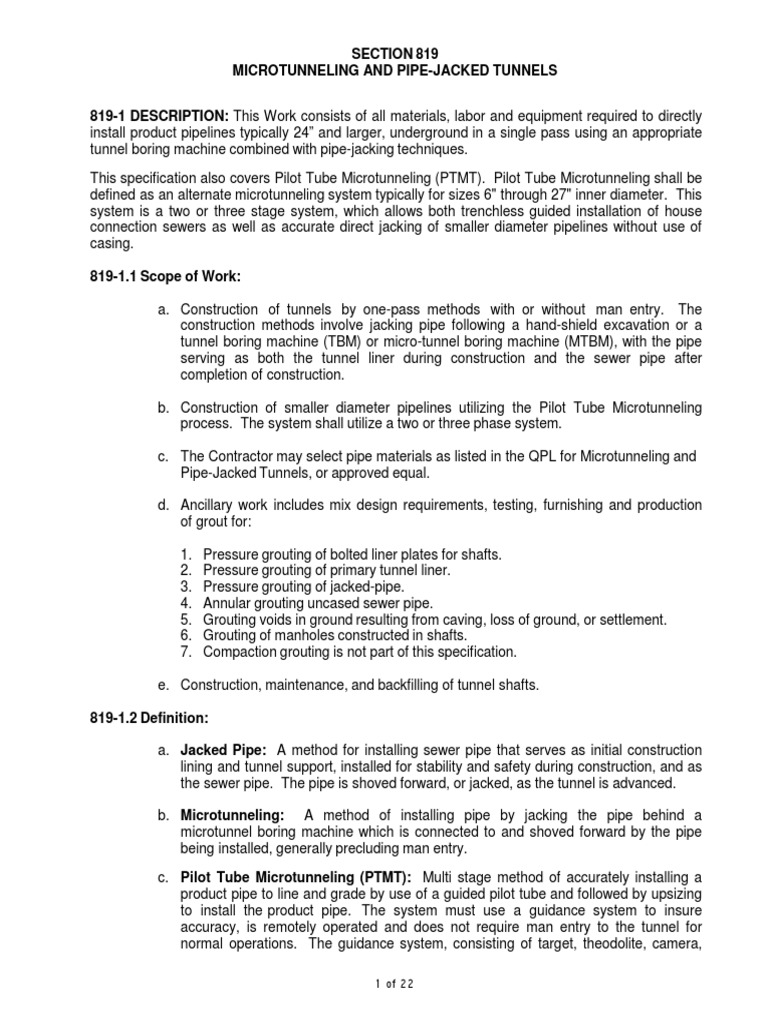 SECTION 819
MICROTUNNELING AND PIPE-JACKED TUNNELS

819-1 DESCRIPTION: This Work consists of all materials, labor and equipment required to directly install product pipelines typically 24" and larger, underground in a single pass using an appropriate tunnel boring machine combined with pipe-jacking techniques.

This specification also covers Pilot Tube Microtunneling (PTMT). Pilot Tube Microtunneling shall be defined as an alternate microtunneling system typically for sizes 6" through 27" inner diameter. This system is a two or three stage system, which allows both trenchless guided installation of house connection sewers as well as accurate direct jacking of smaller diameter pipelines without use of casing.

819-1.1 Scope of Work:

a. Construction of tunnels by one-pass methods with or without man entry. The construction methods involve jacking pipe following a hand-shield excavation or a tunnel boring machine (TBM) or micro-tunnel boring machine (MTBM), with the pipe serving as both the tunnel liner during construction and the sewer pipe after completion of construction.

b. Construction of smaller diameter pipelines utilizing the Pilot Tube Microtunneling process. The system shall utilize a two or three phase system.

c. The Contractor may select pipe materials as listed in the QPL for Microtunneling and Pipe-Jacked Tunnels, or approved equal.

d. Ancillary work includes mix design requirements, testing, furnishing and production of grout for:

1. Pressure grouting of bolted liner plates for shafts.
2. Pressure grouting of primary tunnel liner.
3. Pressure grouting of jacked-pipe.
4. Annular grouting uncased sewer pipe.
5. Grouting voids in ground resulting from caving, loss of ground, or settlement.
6. Grouting of manholes constructed in shafts.
7. Compaction grouting is not part of this specification.

e. Construction, maintenance, and backfilling of tunnel shafts.

819-1.2 Definition:

a. Jacked Pipe: A method for installing sewer pipe that serves as initial construction lining and tunnel support, installed for stability and safety during construction, and as the sewer pipe. The pipe is shoved forward, or jacked, as the tunnel is advanced.

b. Microtunneling: A method of installing pipe by jacking the pipe behind a microtunnel boring machine which is connected to and shoved forward by the pipe being installed, generally precluding man entry.

c. Pilot Tube Microtunneling (PTMT): Multi stage method of accurately installing a product pipe to line and grade by use of a guided pilot tube and followed by upsizing to install the product pipe. The system must use a guidance system to insure accuracy, is remotely operated and does not require man entry to the tunnel for normal operations. The guidance system, consisting of target, theodolite, camera,

1 of 22